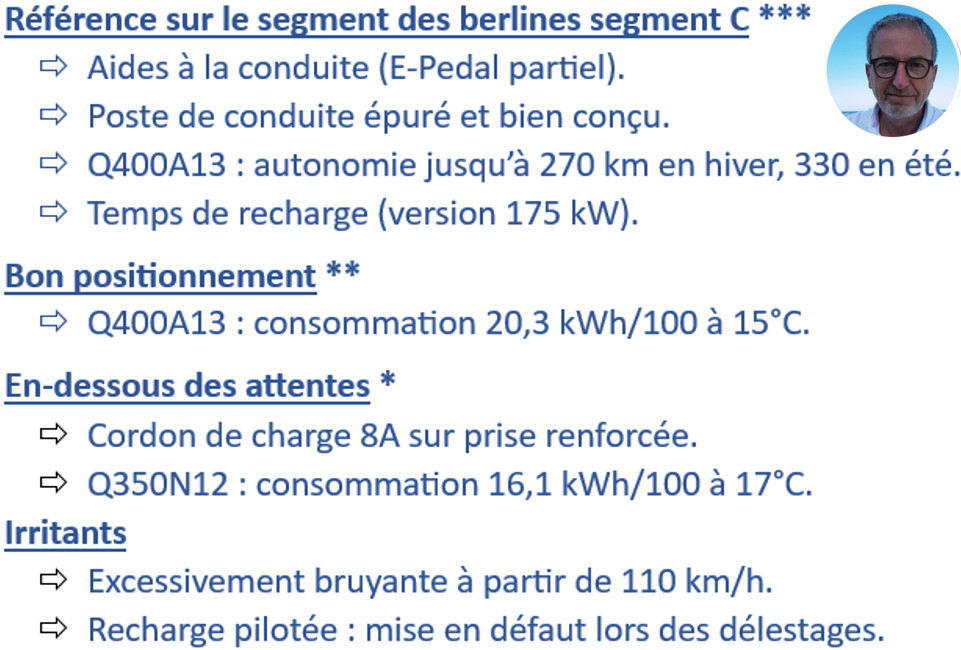 Référence sur le segment des berlines segment C ***

⇨ Aides à la conduite (E-Pedal partiel).
⇨ Poste de conduite épuré et bien conçu.
⇨ Q400A13 : autonomie jusqu'à 270 km en hiver, 330 en été.
⇨ Temps de recharge (version 175 kW).

Bon positionnement **

⇨ Q400A13 : consommation 20,3 kWh/100 à 15°C.

En-dessous des attentes *

⇨ Cordon de charge 8A sur prise renforcée.
⇨ Q350N12 : consommation 16,1 kWh/100 à 17°C.

Irritants

⇨ Excessivement bruyante à partir de 110 km/h.
⇨ Recharge pilotée : mise en défaut lors des délestages.